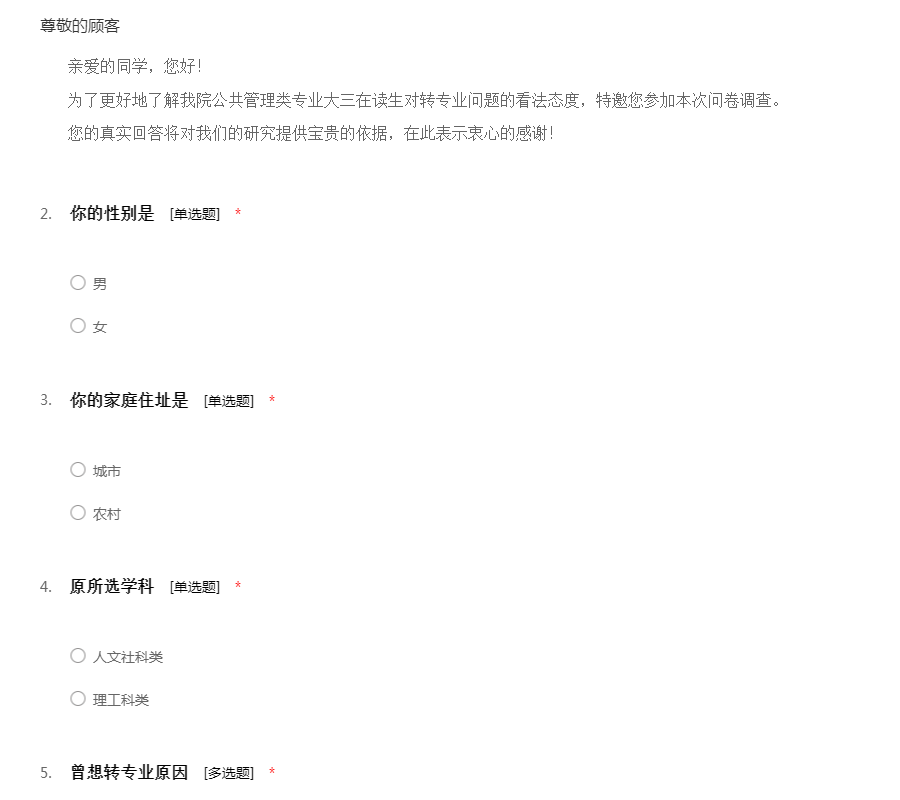 尊敬的顾客

亲爱的同学，您好！

为了更好地了解我院公共管理类专业大三在读生对转专业问题的看法态度，特邀您参加本次问卷调查。

您的真实回答将对我们的研究提供宝贵的依据，在此表示衷心的感谢！

2. 你的性别是 [单选题] *

○ 男

○ 女

3. 你的家庭住址是 [单选题] *

○ 城市

○ 农村

4. 原所选学科 [单选题] *

○ 人文社科类

○ 理工科类

5. 曾想转专业原因 [多选题] *